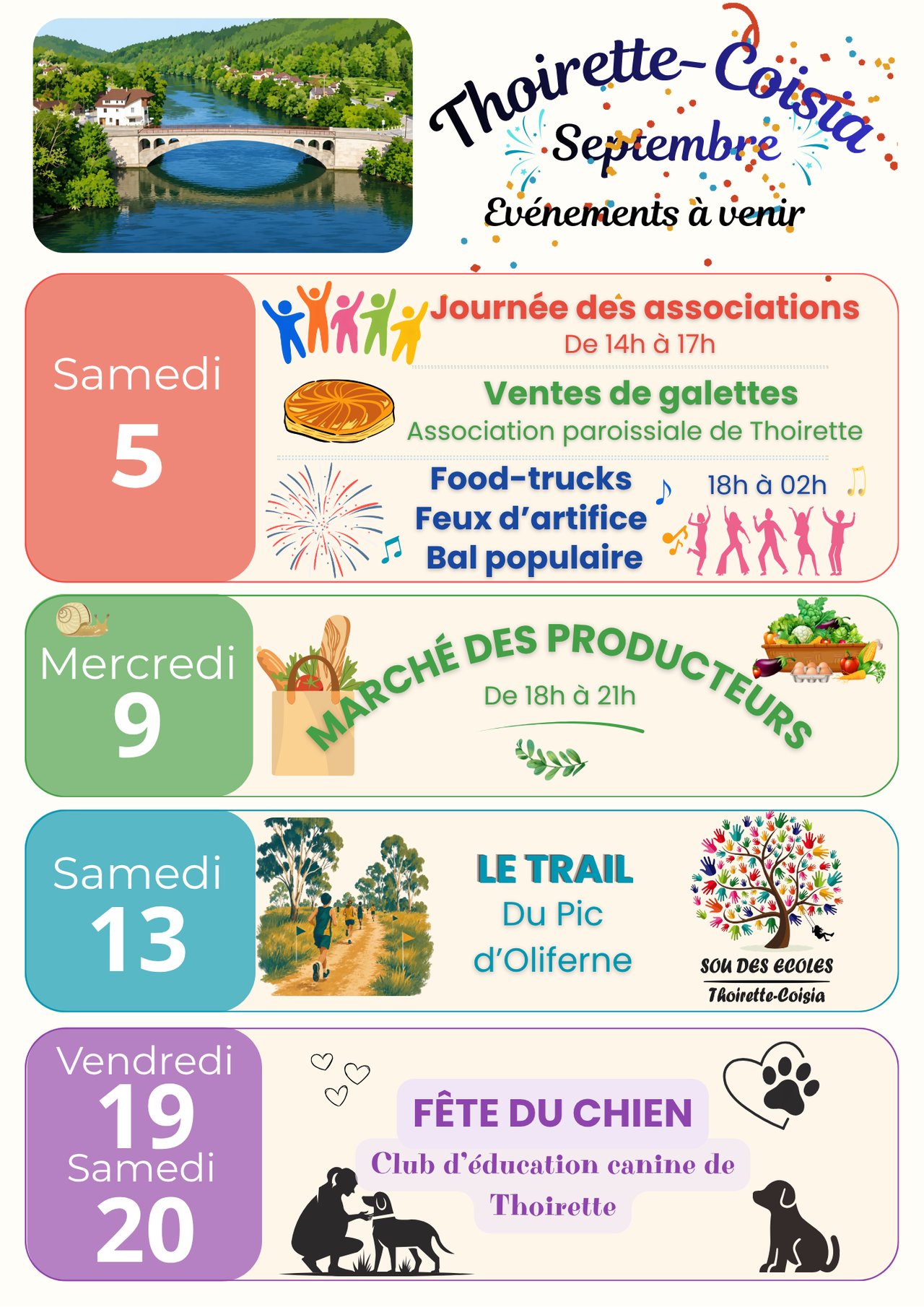 Thoirette-Coisia

Septembre

Evénements à venir

Samedi
5

Journée des associations
De 14h à 17h

Ventes de galettes
Association paroissiale de Thoirette

Food-trucks
Feux d'artifice
Bal populaire

18h à 02h

Mercredi
9

MARCHÉ DES PRODUCTEURS
De 18h à 21h

Samedi
13

LE TRAIL
Du Pic
d'Oliferne

SOU DES ECOLES
Thoirette-Coisia

Vendredi
19
Samedi
20

FÊTE DU CHIEN
Club d'éducation canine de
Thoirette